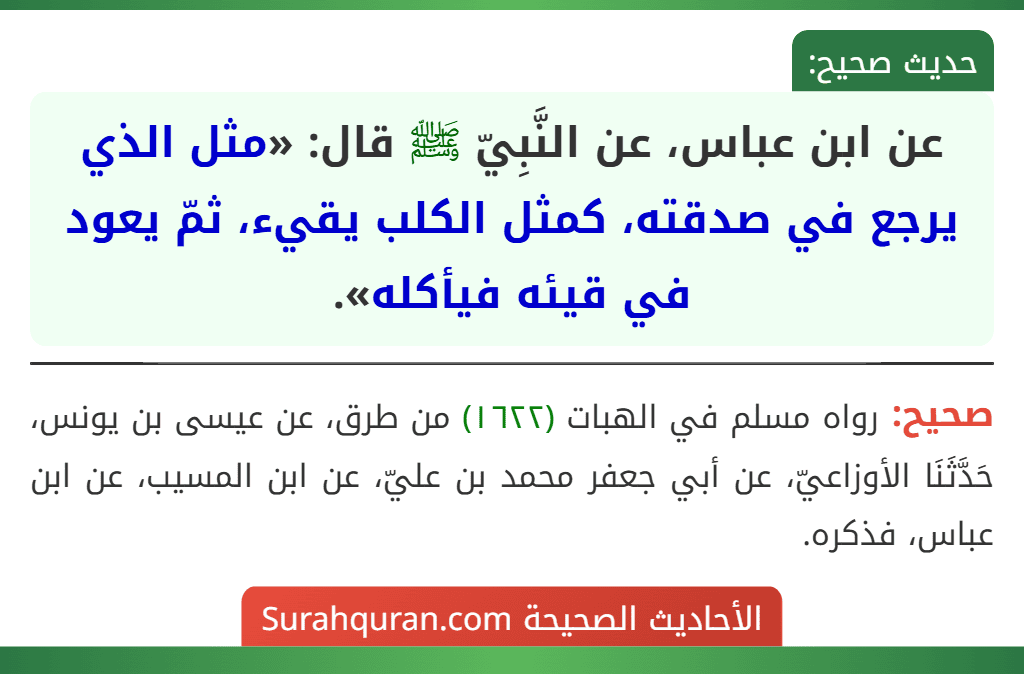 حديث صحيح:

عن ابن عباس، عن النَّبِيّ ﷺ قال: «مثل الذي يرجع في صدقته، كمثل الكلب يقيء، ثمّ يعود في قيئه فيأكله».

صحيح: رواه مسلم في الهبات (١٦٢٢) من طرق، عن عيسى بن يونس، حَدَّثَنَا الأوزاعيّ، عن أبي جعفر محمد بن عليّ، عن ابن المسيب، عن ابن عباس، فذكره.

الأحاديث الصحيحة Surahquran.com